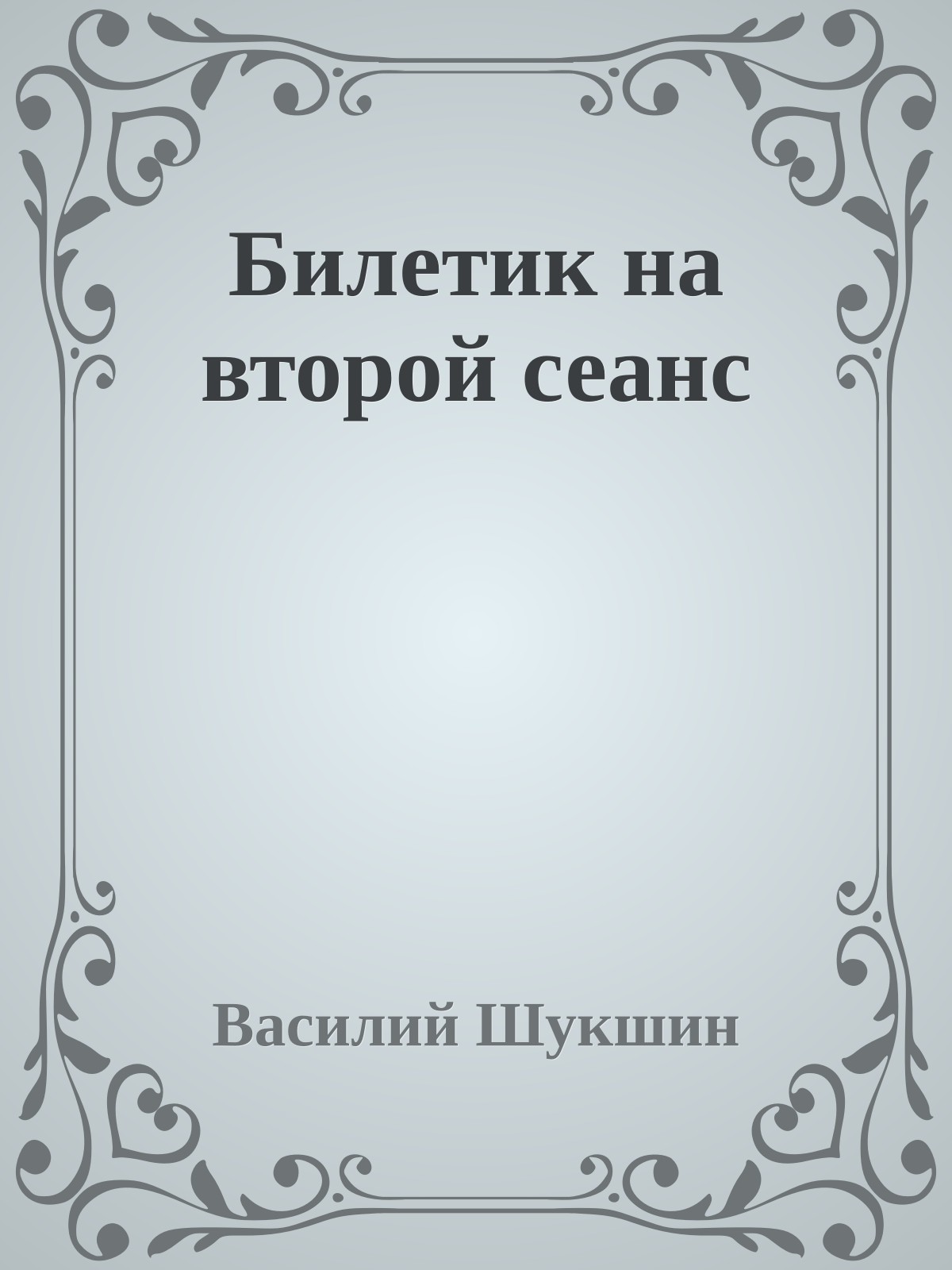 Билетик на второй сеанс

Василий Шукшин